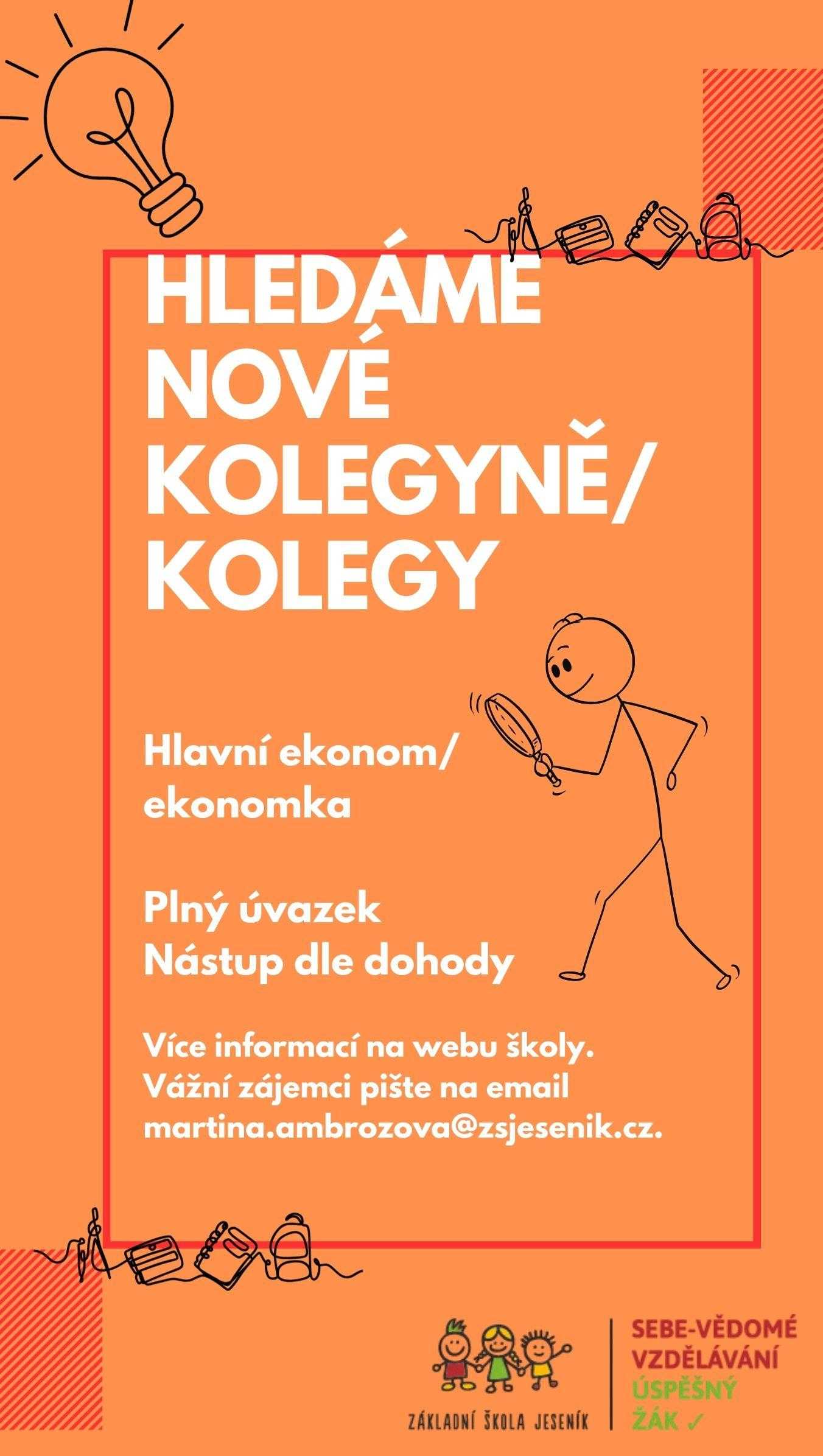 HLEDÁME NOVÉ KOLEGYNĚ/ KOLEGY

Hlavní ekonom/ ekonomka

Plný úvazek
Nástup dle dohody

Více informací na webu školy.
Vážní zájemci pište na email martina.ambrozova@zsjesenik.cz.

ZÁKLADNÍ ŠKOLA JESENÍK

SEBE-VĚDOMÉ VZDĚLÁVÁNÍ ÚSPĚŠNÝ ŽÁK ✓